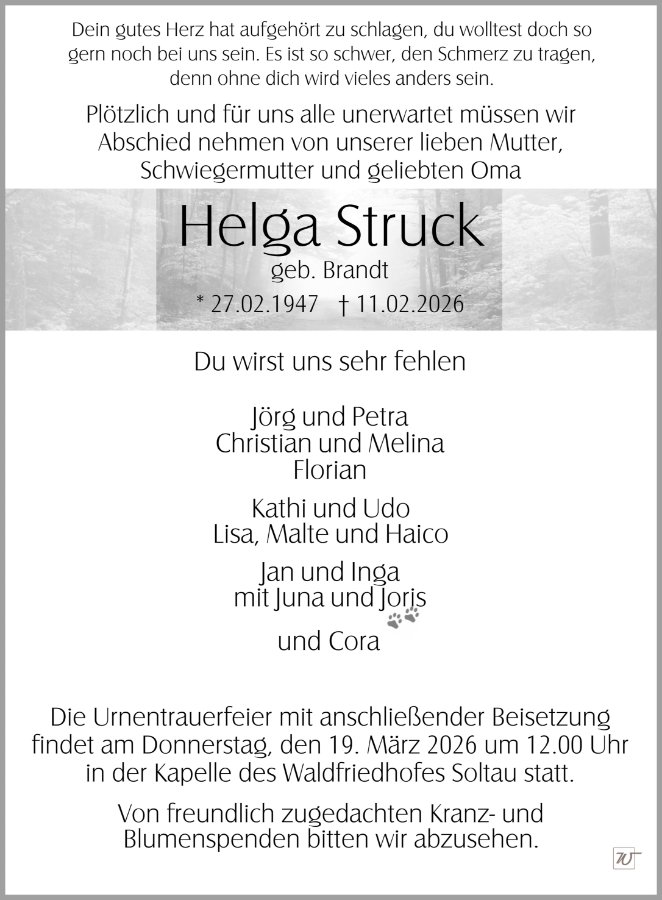 Dein gutes Herz hat aufgehört zu schlagen, du wolltest doch so gern noch bei uns sein. Es ist so schwer, den Schmerz zu tragen, denn ohne dich wird vieles anders sein.

Plötzlich und für uns alle unerwartet müssen wir Abschied nehmen von unserer lieben Mutter, Schwiegermutter und geliebten Oma

Helga Struck
geb. Brandt
* 27.02.1947 † 11.02.2026

Du wirst uns sehr fehlen

Jörg und Petra
Christian und Melina
Florian

Kathi und Udo
Lisa, Malte und Haico

Jan und Inga
mit Juna und Joris

und Cora

Die Urnentrauerfeier mit anschließender Beisetzung findet am Donnerstag, den 19. März 2026 um 12.00 Uhr in der Kapelle des Waldfriedhofes Soltau statt.

Von freundlich zugedachten Kranz- und Blumenspenden bitten wir abzusehen.

W